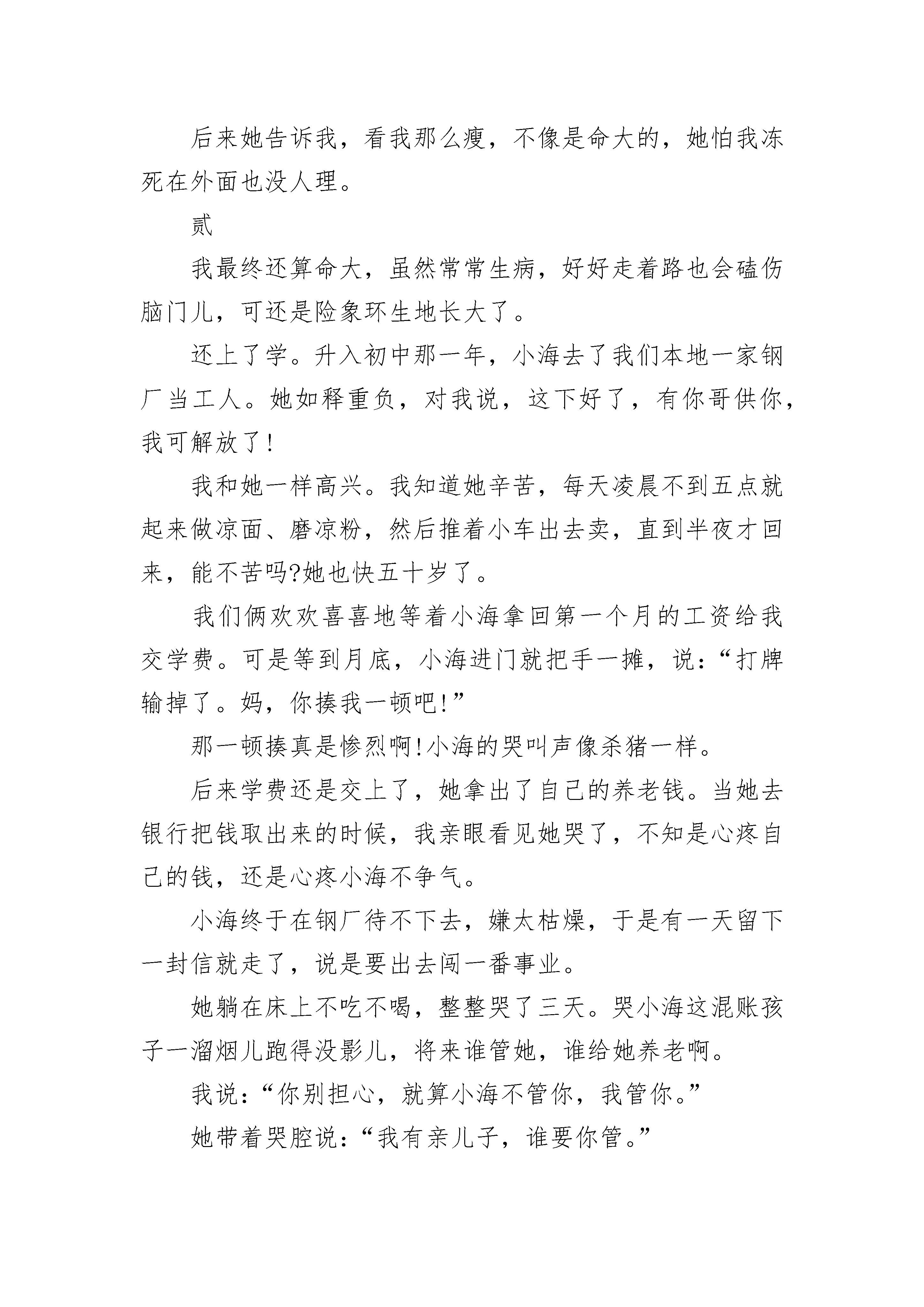 后来她告诉我，看我那么瘦，不像是命大的，她怕我冻死在外面也没人理。

贰

我最终还算命大，虽然常常生病，好好走着路也会磕伤脑门儿，可还是险象环生地长大了。

还上了学。升入初中那一年，小海去了我们本地一家钢厂当工人。她如释重负，对我说，这下好了，有你哥供你，我可解放了!

我和她一样高兴。我知道她辛苦，每天凌晨不到五点就起来做凉面、磨凉粉，然后推着小车出去卖，直到半夜才回来，能不苦吗?她也快五十岁了。

我们俩欢欢喜喜地等着小海拿回第一个月的工资给我交学费。可是等到月底，小海进门就把手一摊，说：“打牌输掉了。妈，你揍我一顿吧!”

那一顿揍真是惨烈啊!小海的哭叫声像杀猪一样。

后来学费还是交上了，她拿出了自己的养老钱。当她去银行把钱取出来的时候，我亲眼看见她哭了，不知是心疼自己的钱，还是心疼小海不争气。

小海终于在钢厂待不下去，嫌太枯燥，于是有一天留下一封信就走了，说是要出去闯一番事业。

她躺在床上不吃不喝，整整哭了三天。哭小海这混账孩子一溜烟儿跑得没影儿，将来谁管她，谁给她养老啊。

我说：“你别担心，就算小海不管你，我管你。”

她带着哭腔说：“我有亲儿子，谁要你管。”